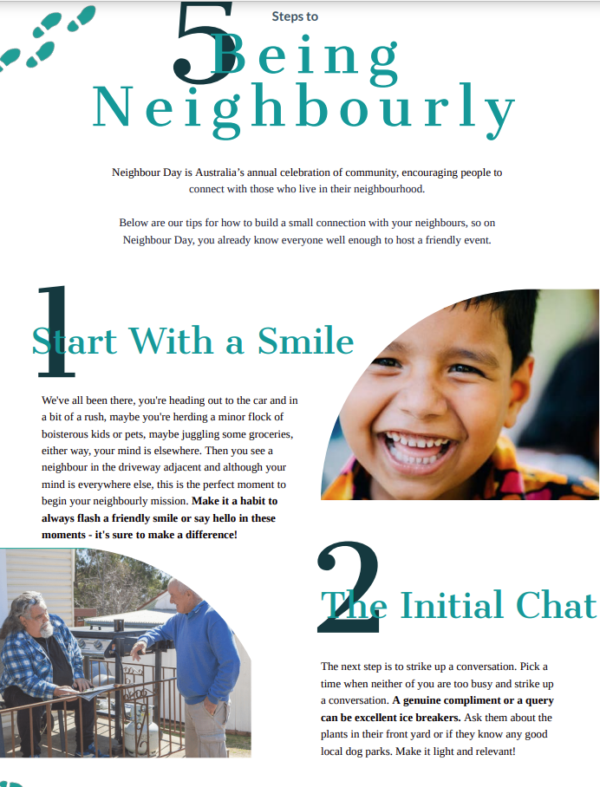 5 Steps to Being Neighbourly

Neighbour Day is Australia's annual celebration of community, encouraging people to connect with those who live in their neighbourhood.

Below are our tips for how to build a small connection with your neighbours, so on Neighbour Day, you already know everyone well enough to host a friendly event.

1 Start With a Smile

We've all been there, you're heading out to the car and in a bit of a rush, maybe you're herding a minor flock of boisterous kids or pets, maybe juggling some groceries, either way, your mind is elsewhere. Then you see a neighbour in the driveway adjacent and although your mind is everywhere else, this is the perfect moment to begin your neighbourly mission. Make it a habit to always flash a friendly smile or say hello in these moments - it's sure to make a difference!

2 The Initial Chat

The next step is to strike up a conversation. Pick a time when neither of you are too busy and strike up a conversation. A genuine compliment or a query can be excellent ice breakers. Ask them about the plants in their front yard or if they know any good local dog parks. Make it light and relevant!